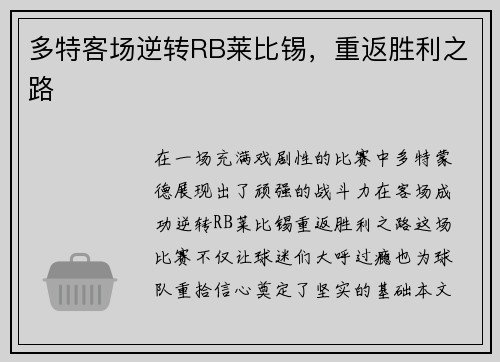 多特客场逆转RB莱比锡，重返胜利之路

在一场充满戏剧性的比赛中多特蒙德展现出了顽强的战斗力在客场成功逆转RB莱比锡重返胜利之路这场比赛不仅让球迷们大呼过瘾也为球队重拾信心奠定了坚实的基础本文